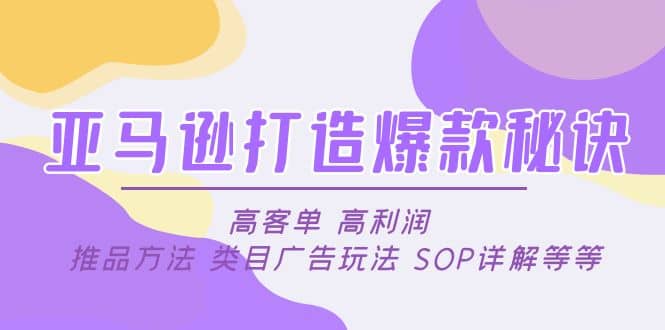 亚马逊打造爆款秘诀

高客单 高利润
推品方法 类目广告玩法 SOP详解等等